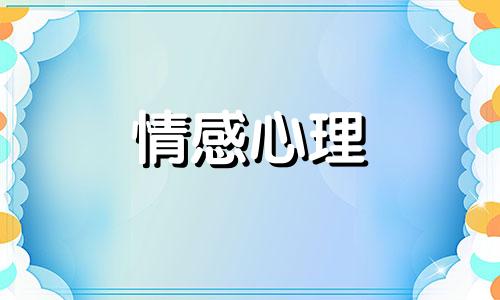 情感心理